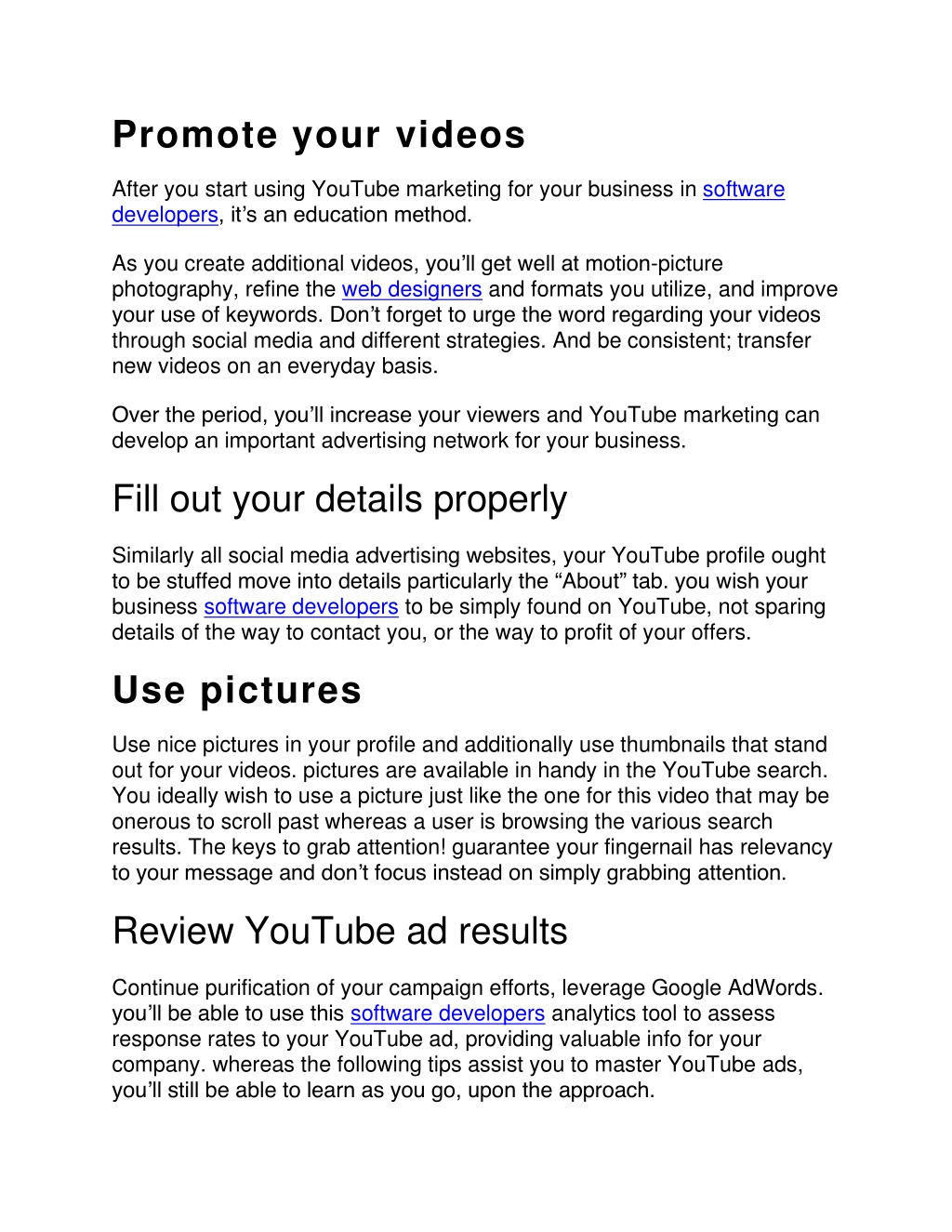 Promote your videos

After you start using YouTube marketing for your business in software developers, it’s an education method.

As you create additional videos, you’ll get well at motion-picture photography, refine the web designers and formats you utilize, and improve your use of keywords. Don’t forget to urge the word regarding your videos through social media and different strategies. And be consistent; transfer new videos on an everyday basis.

Over the period, you’ll increase your viewers and YouTube marketing can develop an important advertising network for your business.

Fill out your details properly

Similarly all social media advertising websites, your YouTube profile ought to be stuffed move into details particularly the “About” tab. you wish your business software developers to be simply found on YouTube, not sparing details of the way to contact you, or the way to profit of your offers.

Use pictures

Use nice pictures in your profile and additionally use thumbnails that stand out for your videos. pictures are available in handy in the YouTube search. You ideally wish to use a picture just like the one for this video that may be onerous to scroll past whereas a user is browsing the various search results. The keys to grab attention! guarantee your fingernail has relevancy to your message and don’t focus instead on simply grabbing attention.

Review YouTube ad results

Continue purification of your campaign efforts, leverage Google AdWords. you’ll be able to use this software developers analytics tool to assess response rates to your YouTube ad, providing valuable info for your company. whereas the following tips assist you to master YouTube ads, you’ll still be able to learn as you go, upon the approach.